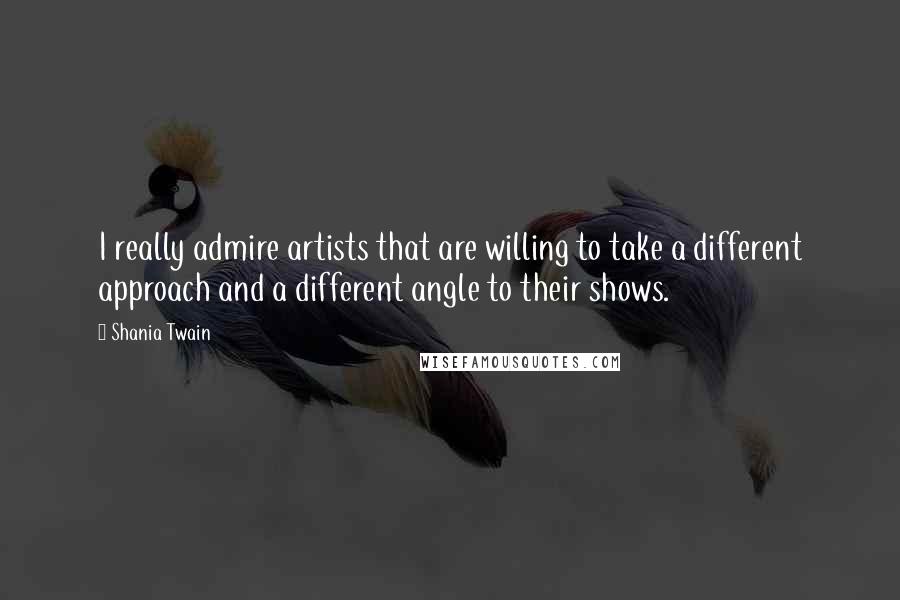 I really admire artists that are willing to take a different approach and a different angle to their shows.

Shania Twain

WISEFAMOUSQUOTES.COM